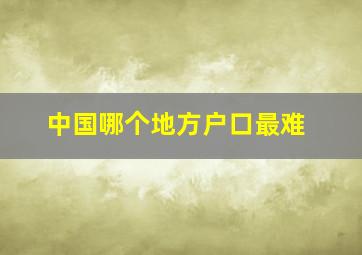 中国哪个地方户口最难